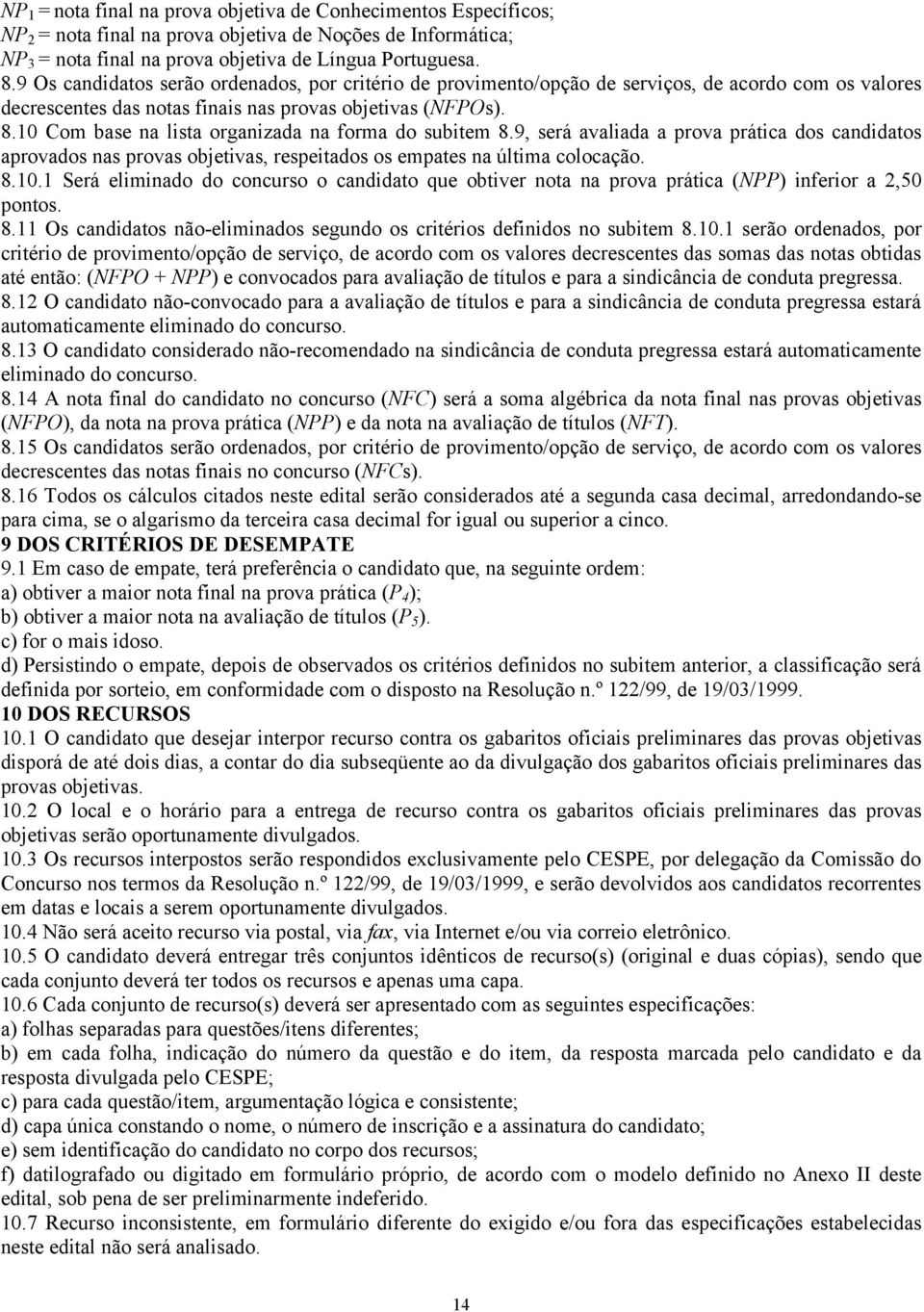 $NP_1$ = nota final na prova objetiva de Conhecimentos Específicos;
$NP_2$ = nota final na prova objetiva de Noções de Informática;
$NP_3$ = nota final na prova objetiva de Língua Portuguesa.
8.9 Os candidatos serão ordenados, por critério de provimento/opção de serviços, de acordo com os valores decrescentes das notas finais nas provas objetivas (NFPOs).
8.10 Com base na lista organizada na forma do subitem 8.9, será avaliada a prova prática dos candidatos aprovados nas provas objetivas, respeitados os empates na última colocação.
8.10.1 Será eliminado do concurso o candidato que obtiver nota na prova prática (NPP) inferior a 2,50 pontos.
8.11 Os candidatos não-eliminados segundo os critérios definidos no subitem 8.10.1 serão ordenados, por critério de provimento/opção de serviço, de acordo com os valores decrescentes das somas das notas obtidas até então: (NFPO + NPP) e convocados para avaliação de títulos e para a sindicância de conduta pregressa.
8.12 O candidato não-convocado para a avaliação de títulos e para a sindicância de conduta pregressa estará automaticamente eliminado do concurso.
8.13 O candidato considerado não-recomendado na sindicância de conduta pregressa estará automaticamente eliminado do concurso.
8.14 A nota final do candidato no concurso (NFC) será a soma algébrica da nota final nas provas objetivas (NFPO), da nota na prova prática (NPP) e da nota na avaliação de títulos (NFT).
8.15 Os candidatos serão ordenados, por critério de provimento/opção de serviço, de acordo com os valores decrescentes das notas finais no concurso (NFCs).
8.16 Todos os cálculos citados neste edital serão considerados até a segunda casa decimal, arredondando-se para cima, se o algarismo da terceira casa decimal for igual ou superior a cinco.
9 DOS CRITÉRIOS DE DESEMPATE
9.1 Em caso de empate, terá preferência o candidato que, na seguinte ordem:
a) obtiver a maior nota final na prova prática ($P_4$);
b) obtiver a maior nota na avaliação de títulos ($P_5$).
c) for o mais idoso.
d) Persistindo o empate, depois de observados os critérios definidos no subitem anterior, a classificação será definida por sorteio, em conformidade com o disposto na Resolução n.º 122/99, de 19/03/1999.
10 DOS RECURSOS
10.1 O candidato que desejar interpor recurso contra os gabaritos oficiais preliminares das provas objetivas disporá de até dois dias, a contar do dia subseqüente ao da divulgação dos gabaritos oficiais preliminares das provas objetivas.
10.2 O local e o horário para a entrega de recurso contra os gabaritos oficiais preliminares das provas objetivas serão oportunamente divulgados.
10.3 Os recursos interpostos serão respondidos exclusivamente pelo CESPE, por delegação da Comissão do Concurso nos termos da Resolução n.º 122/99, de 19/03/1999, e serão devolvidos aos candidatos recorrentes em datas e locais a serem oportunamente divulgados.
10.4 Não será aceito recurso via postal, via fax, via Internet e/ou via correio eletrônico.
10.5 O candidato deverá entregar três conjuntos idênticos de recurso(s) (original e duas cópias), sendo que cada conjunto deverá ter todos os recursos e apenas uma capa.
10.6 Cada conjunto de recurso(s) deverá ser apresentado com as seguintes especificações:
a) folhas separadas para questões/itens diferentes;
b) em cada folha, indicação do número da questão e do item, da resposta marcada pelo candidato e da resposta divulgada pelo CESPE;
c) para cada questão/item, argumentação lógica e consistente;
d) capa única constando o nome, o número de inscrição e a assinatura do candidato;
e) sem identificação do candidato no corpo dos recursos;
f) datilografado ou digitado em formulário próprio, de acordo com o modelo definido no Anexo II deste edital, sob pena de ser preliminarmente indeferido.
10.7 Recurso inconsistente, em formulário diferente do exigido e/ou fora das especificações estabelecidas neste edital não será analisado.

14